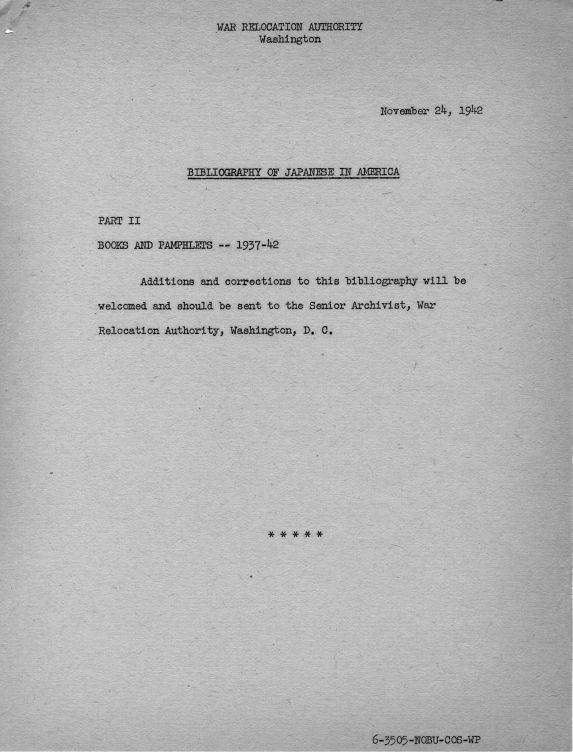 WAR RELOCATION AUTHORITY
Washington

November 24, 1942

BIBLIOGRAPHY OF JAPANESE IN AMERICA

PART II

BOOKS AND PAMPHLETS -- 1937-42

Additions and corrections to this bibliography will be welcomed and should be sent to the Senior Archivist, War Relocation Authority, Washington, D. C.

* * * * *

6-3505-NOBU-COS-WP